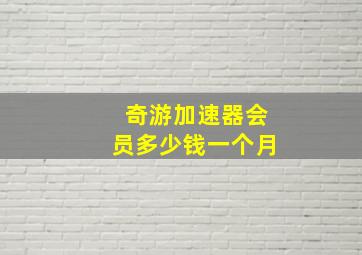 奇游加速器会员多少钱一个月